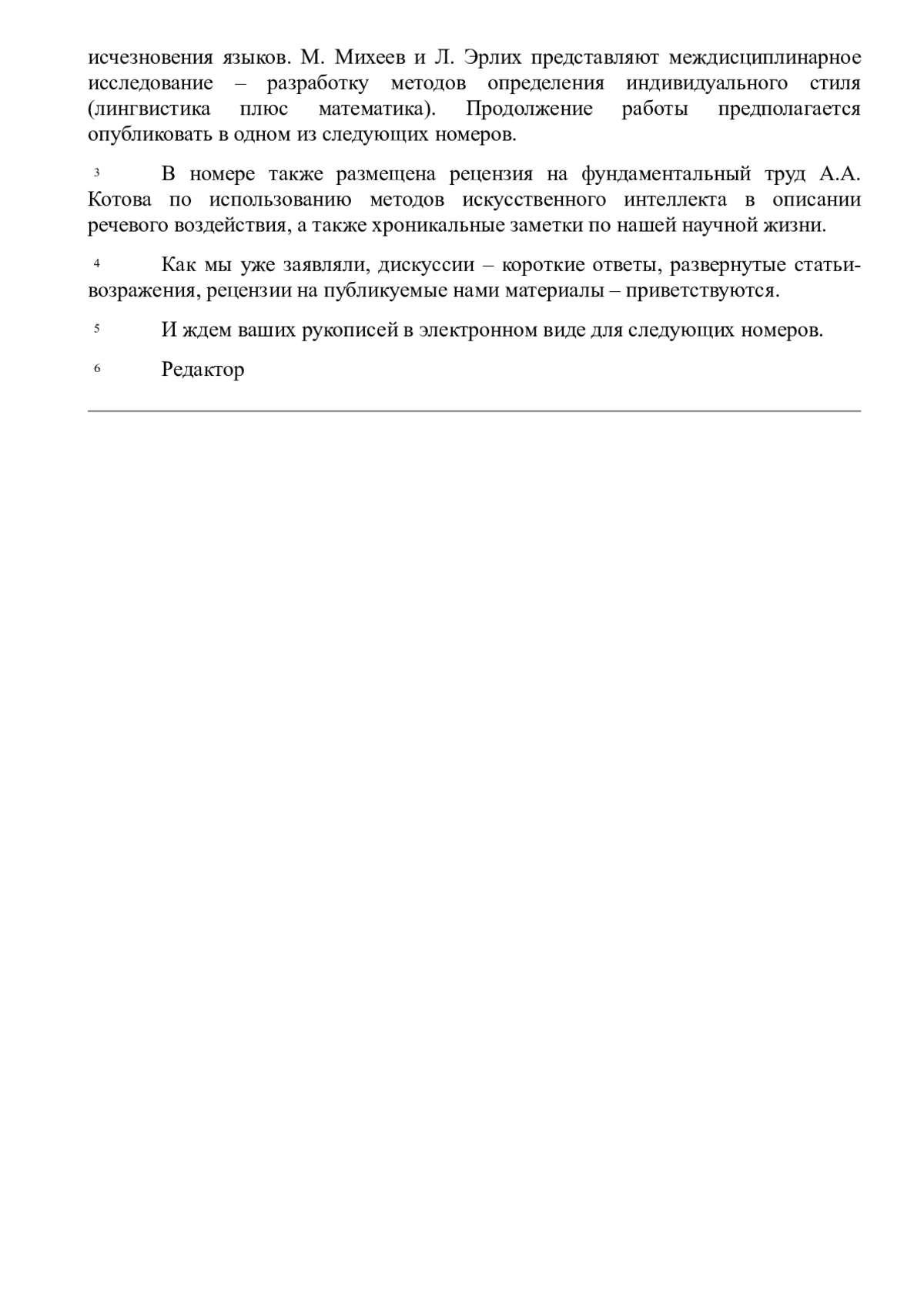 исчезновения языков. М. Михеев и Л. Эрлих представляют междисциплинарное исследование – разработку методов определения индивидуального стиля (лингвистика плюс математика). Продолжение работы предполагается опубликовать в одном из следующих номеров.

3 В номере также размещена рецензия на фундаментальный труд А.А. Котова по использованию методов искусственного интеллекта в описании речевого воздействия, а также хроникальные заметки по нашей научной жизни.

4 Как мы уже заявляли, дискуссии – короткие ответы, развернутые статьи-возражения, рецензии на публикуемые нами материалы – приветствуются.

5 И ждем ваших рукописей в электронном виде для следующих номеров.

6 Редактор